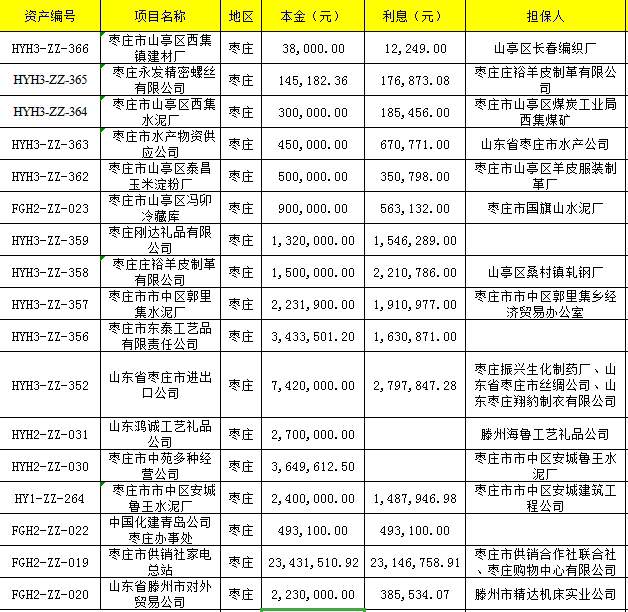 | 资产编号 | 项目名称 | 地区 | 本金（元） | 利息（元） | 担保人 |
|---|---|---|---|---|---|
| HYH3-ZZ-366 | 枣庄市山亭区西集镇建材厂 | 枣庄 | 38,000.00 | 12,249.00 | 山亭区长春编织厂 |
| HYH3-ZZ-365 | 枣庄永发精密螺丝有限公司 | 枣庄 | 145,182.36 | 176,873.08 | 枣庄庄裕羊皮制革有限公司 |
| HYH3-ZZ-364 | 枣庄市山亭区西集水泥厂 | 枣庄 | 300,000.00 | 185,456.00 | 枣庄市山亭区煤炭工业局西集煤矿 |
| HYH3-ZZ-363 | 枣庄市水产物资供应公司 | 枣庄 | 450,000.00 | 670,771.00 | 山东省枣庄市水产公司 |
| HYH3-ZZ-362 | 枣庄市山亭区泰昌玉米淀粉厂 | 枣庄 | 500,000.00 | 350,798.00 | 枣庄市山亭区羊皮服装制革厂 |
| FGH2-ZZ-023 | 枣庄市山亭区冯卯冷藏库 | 枣庄 | 900,000.00 | 563,132.00 | 枣庄市国旗山水泥厂 |
| HYH3-ZZ-359 | 枣庄刚达礼品有限公司 | 枣庄 | 1,320,000.00 | 1,546,289.00 | |
| HYH3-ZZ-358 | 枣庄庄裕羊皮制革有限公司 | 枣庄 | 1,500,000.00 | 2,210,786.00 | 山亭区桑村镇轧钢厂 |
| HYH3-ZZ-357 | 枣庄市市中区郭里集水泥厂 | 枣庄 | 2,231,900.00 | 1,910,977.00 | 枣庄市市中区郭里集乡经济贸易办公室 |
| HYH3-ZZ-356 | 枣庄市东泰工艺品有限责任公司 | 枣庄 | 3,433,501.20 | 1,630,871.00 | |
| HYH3-ZZ-352 | 山东省枣庄市进出口公司 | 枣庄 | 7,420,000.00 | 2,797,847.28 | 枣庄振兴生化制药厂、山东省枣庄市丝绸公司、山东枣庄翔豹制衣有限公司 |
| HYH2-ZZ-031 | 山东鸿诚工艺礼品公司 | 枣庄 | 2,700,000.00 | | 滕州海鲁工艺礼品公司 |
| HYH2-ZZ-030 | 枣庄市中苑多种经营公司 | 枣庄 | 3,649,612.50 | | 枣庄市市中区安城鲁王水泥厂 |
| HY1-ZZ-264 | 枣庄市市中区安城鲁王水泥厂 | 枣庄 | 2,400,000.00 | 1,487,946.98 | 枣庄市市中区安城建筑工程公司 |
| FGH2-ZZ-022 | 中国化建青岛公司枣庄办事处 | 枣庄 | 493,100.00 | 493,100.00 | |
| FGH2-ZZ-019 | 枣庄市供销社家电总站 | 枣庄 | 23,431,510.92 | 23,146,758.91 | 枣庄市供销合作社联合社、枣庄购物中心有限公司 |
| FGH2-ZZ-020 | 山东省滕州市对外贸易公司 | 枣庄 | 2,230,000.00 | 385,534.07 | 滕州市精达机床实业公司 |